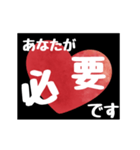 あなたが
必要
です